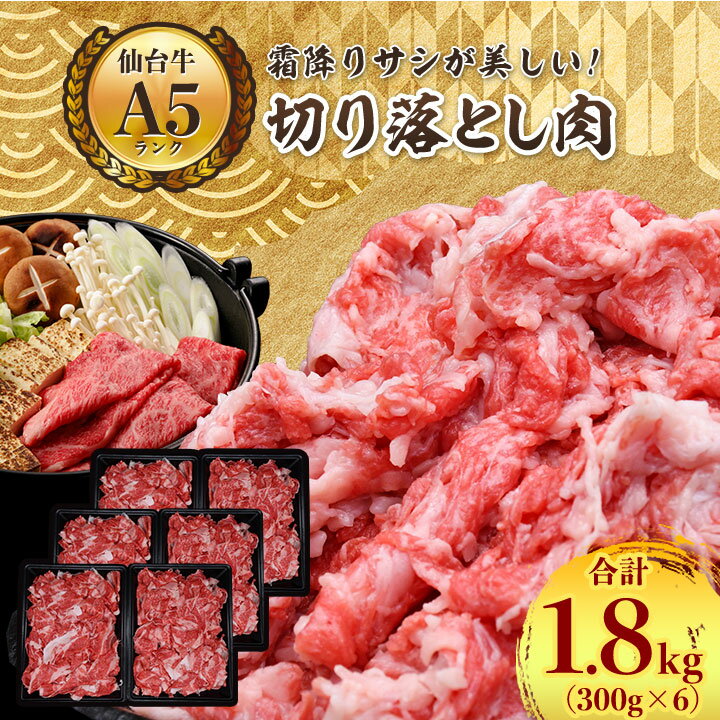 仙台牛
A5
ランク

霜降りサシが美しい!
切り落とし肉

合計
1.8kg
(300g×6)